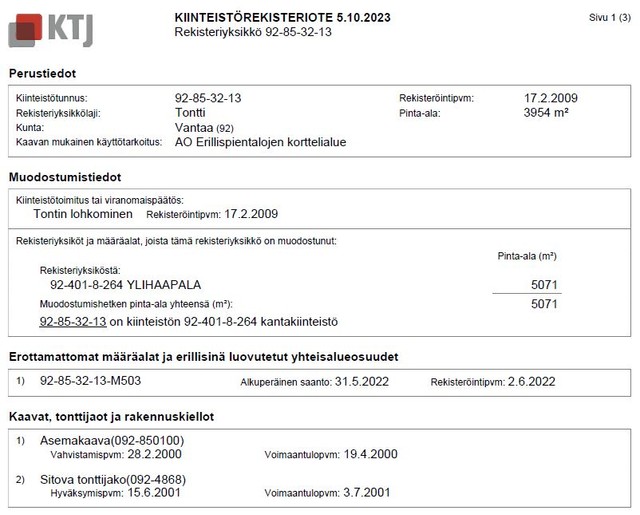 KTJ

KIINTEISTÖREKISTERIOTE 5.10.2023
Rekisteriyksikkö 92-85-32-13

Sivu 1 (3)

Perustiedot

Kiinteistötunnus: 92-85-32-13
Rekisteriyksikkölaji: Tontti
Kunta: Vantaa (92)
Kaavan mukainen käyttötarkoitus: AO Erillispientalojen korttelialue
Rekisteröintipvm: 17.2.2009
Pinta-ala: 3954 m²

Muodostumistiedot

Kiinteistötoimitus tai viranomaispäätös:
Tontin lohkominen Rekisteröintipvm: 17.2.2009

Rekisteriyksiköt ja määräalat, joista tämä rekisteriyksikkö on muodostunut:

Pinta-ala (m²)

Rekisteriyksiköstä:
92-401-8-264 YLIHAAPALA 5071
Muodostumishetken pinta-ala yhteensä (m²): 5071
92-85-32-13 on kiinteistön 92-401-8-264 kantakiinteistö

Erottamattomat määräalat ja erillisinä luovutetut yhteisalueosuudet

1) 92-85-32-13-M503 Alkuperäinen saanto: 31.5.2022 Rekisteröintipvm: 2.6.2022

Kaavat, tonttijaot ja rakennuskiellot

1) Asemakaava(092-850100)
Vahvistamispvm: 28.2.2000 Voimaantulopvm: 19.4.2000

2) Sitova tonttijako(092-4868)
Hyväksymispvm: 15.6.2001 Voimaantulopvm: 3.7.2001